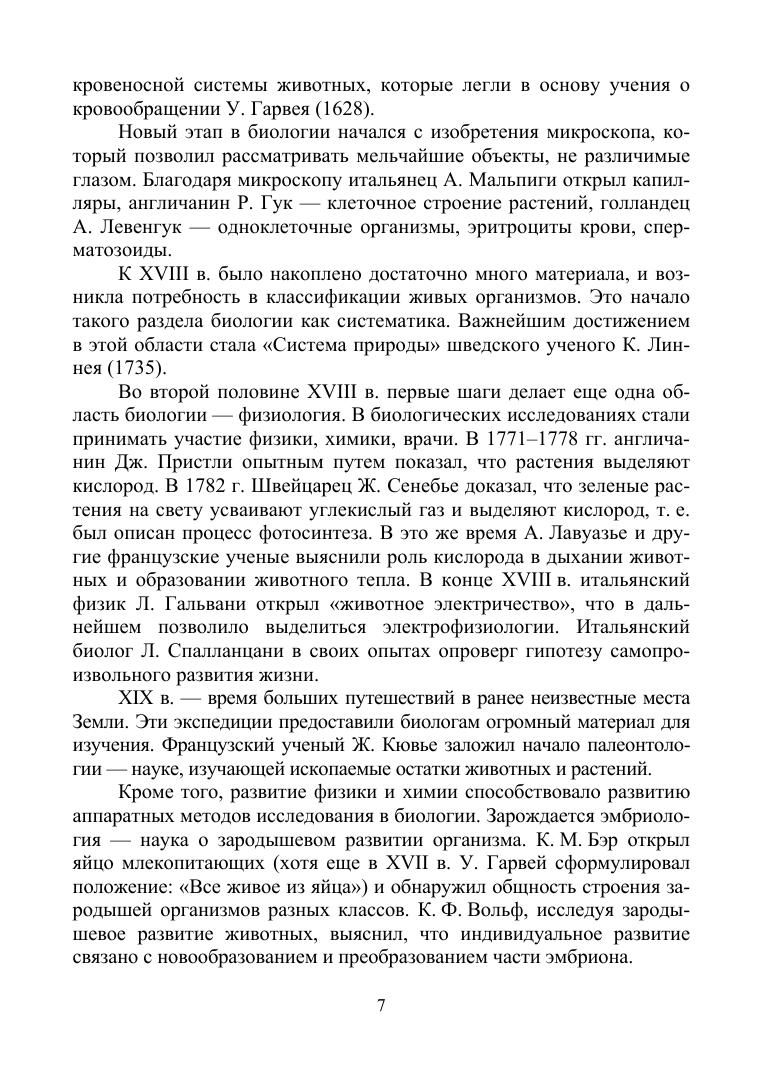 кровеносной системы животных, которые легли в основу учения о кровообращении У. Гарвея (1628).

Новый этап в биологии начался с изобретения микроскопа, который позволил рассматривать мельчайшие объекты, не различимые глазом. Благодаря микроскопу итальянец А. Мальпиги открыл капилляры, англичанин Р. Гук — клеточное строение растений, голландец А. Левенгук — одноклеточные организмы, эритроциты крови, сперматозоиды.

К XVIII в. было накоплено достаточно много материала, и возникла потребность в классификации живых организмов. Это начало такого раздела биологии как систематика. Важнейшим достижением в этой области стала «Система природы» шведского ученого К. Линнея (1735).

Во второй половине XVIII в. первые шаги делает еще одна область биологии — физиология. В биологических исследованиях стали принимать участие физики, химики, врачи. В 1771–1778 гг. англичанин Дж. Пристли опытным путем показал, что растения выделяют кислород. В 1782 г. Швейцарец Ж. Сенебье доказал, что зеленые растения на свету усваивают углекислый газ и выделяют кислород, т. е. был описан процесс фотосинтеза. В это же время А. Лавуазье и другие французские ученые выяснили роль кислорода в дыхании животных и образовании животного тепла. В конце XVIII в. итальянский физик Л. Гальвани открыл «животное электричество», что в дальнейшем позволило выделиться электрофизиологии. Итальянский биолог Л. Спалланцани в своих опытах опроверг гипотезу самопроизвольного развития жизни.

XIX в. — время больших путешествий в ранее неизвестные места Земли. Эти экспедиции предоставили биологам огромный материал для изучения. Французский ученый Ж. Кювье заложил начало палеонтологии — науке, изучающей ископаемые остатки животных и растений.

Кроме того, развитие физики и химии способствовало развитию аппаратных методов исследования в биологии. Зарождается эмбриология — наука о зародышевом развитии организма. К. М. Бэр открыл яйцо млекопитающих (хотя еще в XVII в. У. Гарвей сформулировал положение: «Все живое из яйца») и обнаружил общность строения зародышей организмов разных классов. К. Ф. Вольф, исследуя зародышевое развитие животных, выяснил, что индивидуальное развитие связано с новообразованием и преобразованием части эмбриона.

7